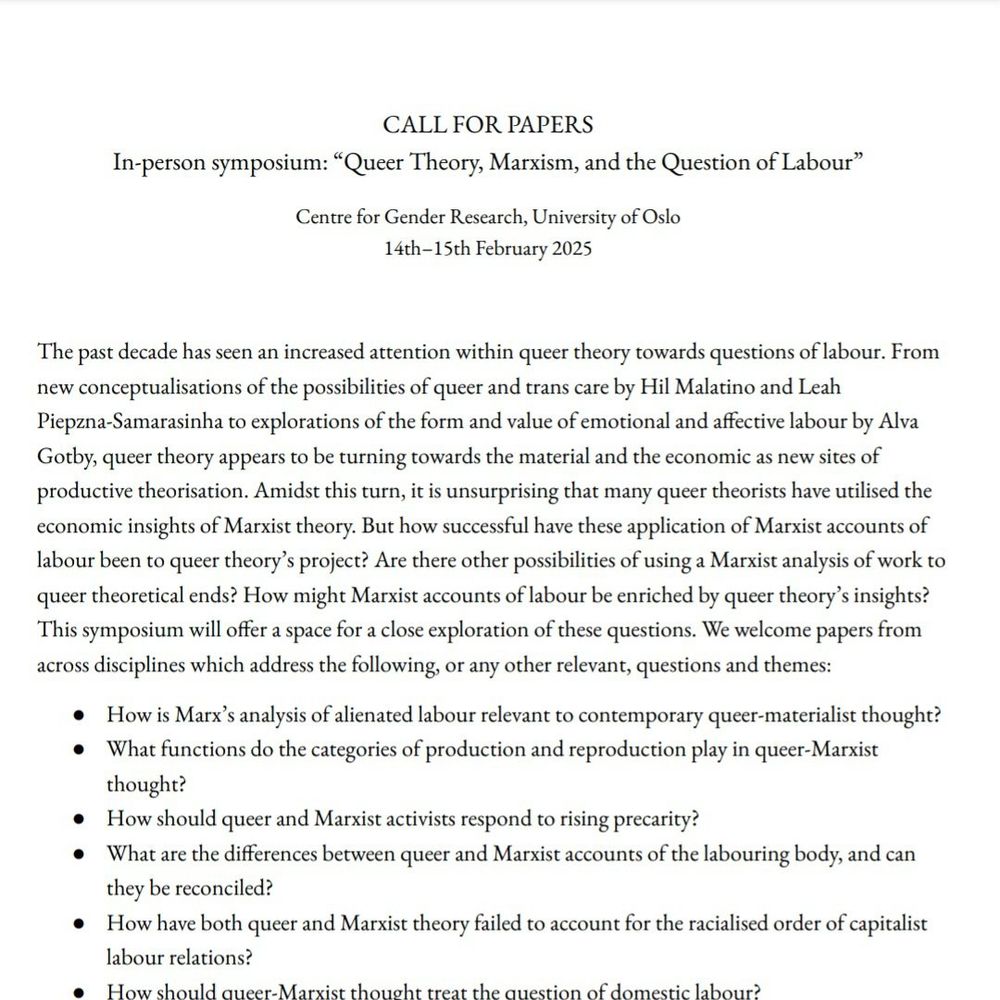 CALL FOR PAPERS
In-person symposium: “Queer Theory, Marxism, and the Question of Labour”

Centre for Gender Research, University of Oslo
14th–15th February 2025

The past decade has seen an increased attention within queer theory towards questions of labour. From new conceptualisations of the possibilities of queer and trans care by Hil Malatino and Leah Piepzna-Samarasinha to explorations of the form and value of emotional and affective labour by Alva Gotby, queer theory appears to be turning towards the material and the economic as new sites of productive theorisation. Amidst this turn, it is unsurprising that many queer theorists have utilised the economic insights of Marxist theory. But how successful have these application of Marxist accounts of labour been to queer theory’s project? Are there other possibilities of using a Marxist analysis of work to queer theoretical ends? How might Marxist accounts of labour be enriched by queer theory’s insights? This symposium will offer a space for a close exploration of these questions. We welcome papers from across disciplines which address the following, or any other relevant, questions and themes:

• How is Marx’s analysis of alienated labour relevant to contemporary queer-materialist thought?
• What functions do the categories of production and reproduction play in queer-Marxist thought?
• How should queer and Marxist activists respond to rising precarity?
• What are the differences between queer and Marxist accounts of the labouring body, and can they be reconciled?
• How have both queer and Marxist theory failed to account for the racialised order of capitalist labour relations?
• How should queer-Marxist thought treat the question of domestic labour?